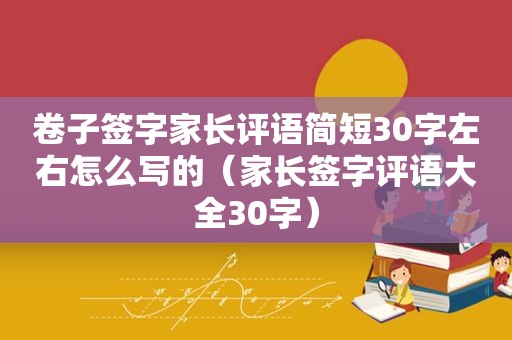 卷子签字家长评语简短30字左右怎么写的（家长签字评语大全30字）